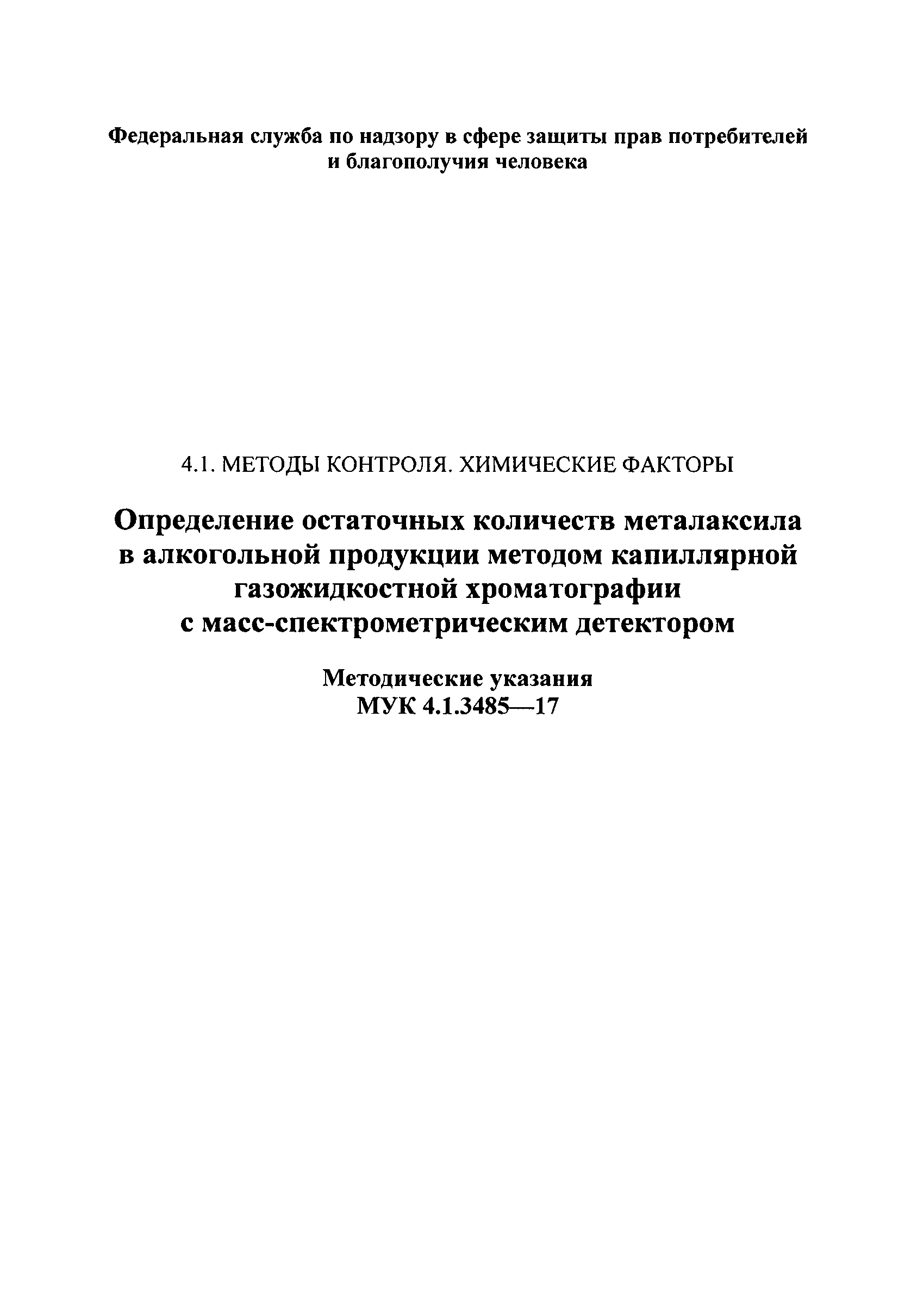 Федеральная служба по надзору в сфере защиты прав потребителей и благополучия человека

4.1. МЕТОДЫ КОНТРОЛЯ. ХИМИЧЕСКИЕ ФАКТОРЫ

Определение остаточных количеств металаксила в алкогольной продукции методом капиллярной газожидкостной хроматографии с масс-спектрометрическим детектором

Методические указания
МУК 4.1.3485—17